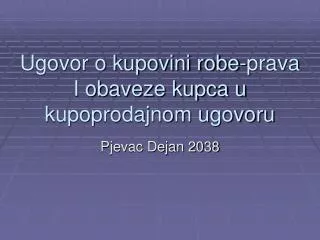 Ugovor o kupovini robe-prava I obaveze kupca u kupoprodajnom ugovoru

Pjevac Dejan 2038